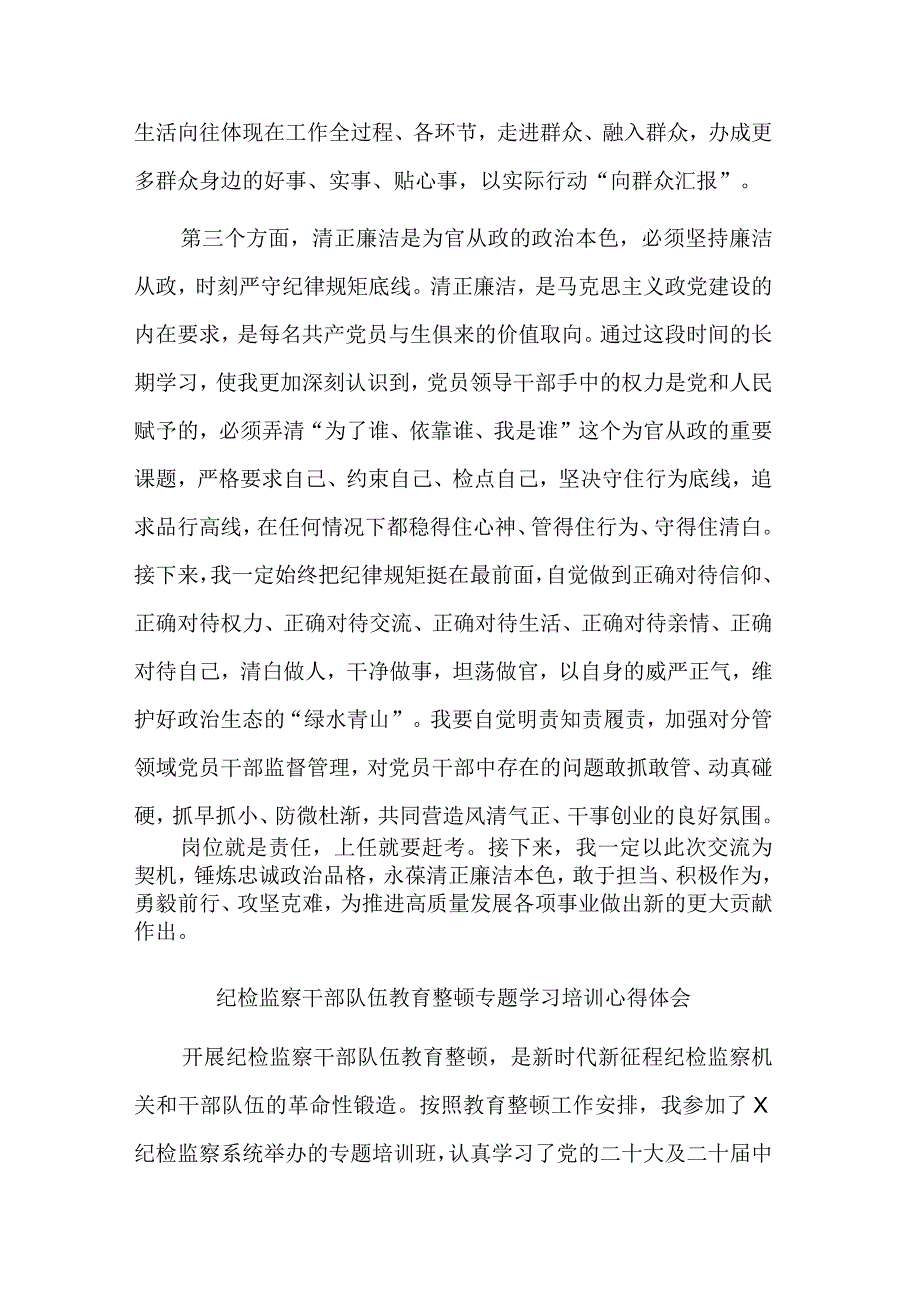 生活向往体现在工作全过程、各环节，走进群众、融入群众，办成更多群众身边的好事、实事、贴心事，以实际行动“向群众汇报”。

第三个方面，清正廉洁是为官从政的政治本色，必须坚持廉洁从政，时刻严守纪律规矩底线。清正廉洁，是马克思主义政党建设的内在要求，是每名共产党员与生俱来的价值取向。通过这段时间的长期学习，使我更加深刻认识到，党员领导干部手中的权力是党和人民赋予的，必须弄清“为了谁、依靠谁、我是谁”这个为官从政的重要课题，严格要求自己、约束自己、检点自己，坚决守住行为底线，追求品行高线，在任何情况下都稳得住心神、管得住行为、守得住清白。接下来，我一定始终把纪律规矩挺在最前面，自觉做到正确对待信仰、正确对待权力、正确对待交流、正确对待生活、正确对待亲情、正确对待自己，清白做人，干净做事，坦荡做官，以自身的威严正气，维护好政治生态的“绿水青山”。我要自觉明责知责履责，加强对分管领域党员干部监督管理，对党员干部中存在的问题敢抓敢管、动真碰硬，抓早抓小、防微杜渐，共同营造风清气正、干事创业的良好氛围。

岗位就是责任，上任就要赶考。接下来，我一定以此次交流为契机，锤炼忠诚政治品格，永葆清正廉洁本色，敢于担当、积极作为，勇毅前行、攻坚克难，为推进高质量发展各项事业做出新的更大贡献作出。

纪检监察干部队伍教育整顿专题学习培训心得体会

开展纪检监察干部队伍教育整顿，是新时代新征程纪检监察机关和干部队伍的革命性锻造。按照教育整顿工作安排，我参加了X纪检监察系统举办的专题培训班，认真学习了党的二十大及二十届中